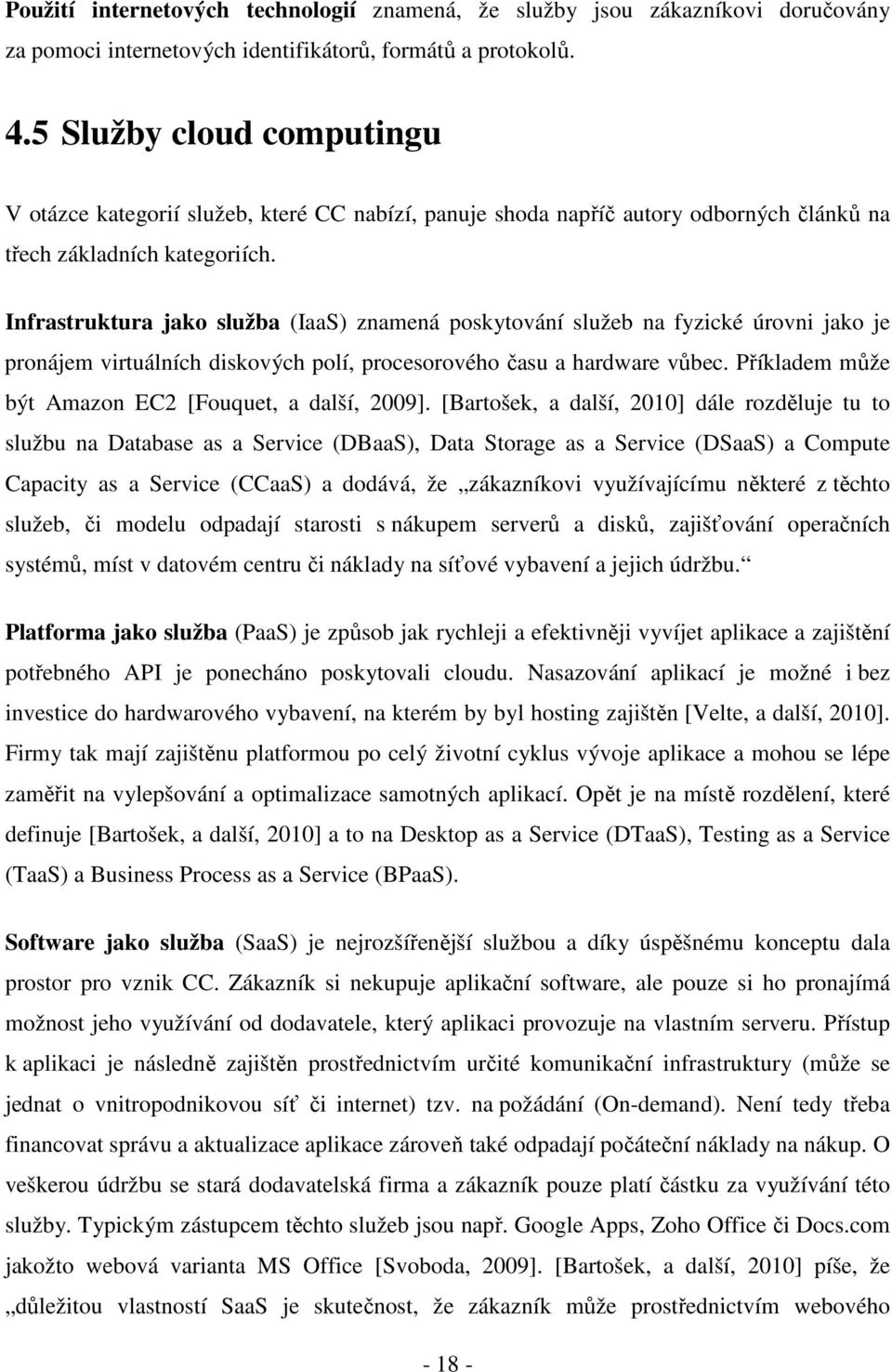 Použití internetových technologií znamená, že služby jsou zákazníkovi doručovány za pomoci internetových identifikátorů, formátů a protokolů.

4.5 Služby cloud computingu

V otázce kategorií služeb, které CC nabízí, panuje shoda napříč autory odborných článků na třech základních kategoriích.

Infrastruktura jako služba (IaaS) znamená poskytování služeb na fyzické úrovni jako je pronájem virtuálních diskových polí, procesorového času a hardware vůbec. Příkladem může být Amazon EC2 [Fouquet, a další, 2009]. [Bartošek, a další, 2010] dále rozděluje tu to službu na Database as a Service (DBaaS), Data Storage as a Service (DSaaS) a Compute Capacity as a Service (CCaaS) a dodává, že „zákazníkovi využívajícímu některé z těchto služeb, či modelu odpadají starosti s nákupem serverů a disků, zajišťování operačních systémů, míst v datovém centru či náklady na síťové vybavení a jejich údržbu.“

Platforma jako služba (PaaS) je způsob jak rychleji a efektivněji vyvíjet aplikace a zajištění potřebného API je ponecháno poskytovali cloudu. Nasazování aplikací je možné i bez investice do hardwarového vybavení, na kterém by byl hosting zajištěn [Velte, a další, 2010]. Firmy tak mají zajištěnu platformou po celý životní cyklus vývoje aplikace a mohou se lépe zaměřit na vylepšování a optimalizace samotných aplikací. Opět je na místě rozdělení, které definuje [Bartošek, a další, 2010] a to na Desktop as a Service (DTaaS), Testing as a Service (TaaS) a Business Process as a Service (BPaaS).

Software jako služba (SaaS) je nejrozšířenější službou a díky úspěšnému konceptu dala prostor pro vznik CC. Zákazník si nekupuje aplikační software, ale pouze si ho pronajímá možnost jeho využívání od dodavatele, který aplikaci provozuje na vlastním serveru. Přístup k aplikaci je následně zajištěn prostřednictvím určité komunikační infrastruktury (může se jednat o vnitropodnikovou síť či internet) tzv. na požádání (On-demand). Není tedy třeba financovat správu a aktualizace aplikace zároveň také odpadají počáteční náklady na nákup. O veškerou údržbu se stará dodavatelská firma a zákazník pouze platí částku za využívání této služby. Typickým zástupcem těchto služeb jsou např. Google Apps, Zoho Office či Docs.com jakožto webová varianta MS Office [Svoboda, 2009]. [Bartošek, a další, 2010] píše, že „důležitou vlastností SaaS je skutečnost, že zákazník může prostřednictvím webového

- 18 -